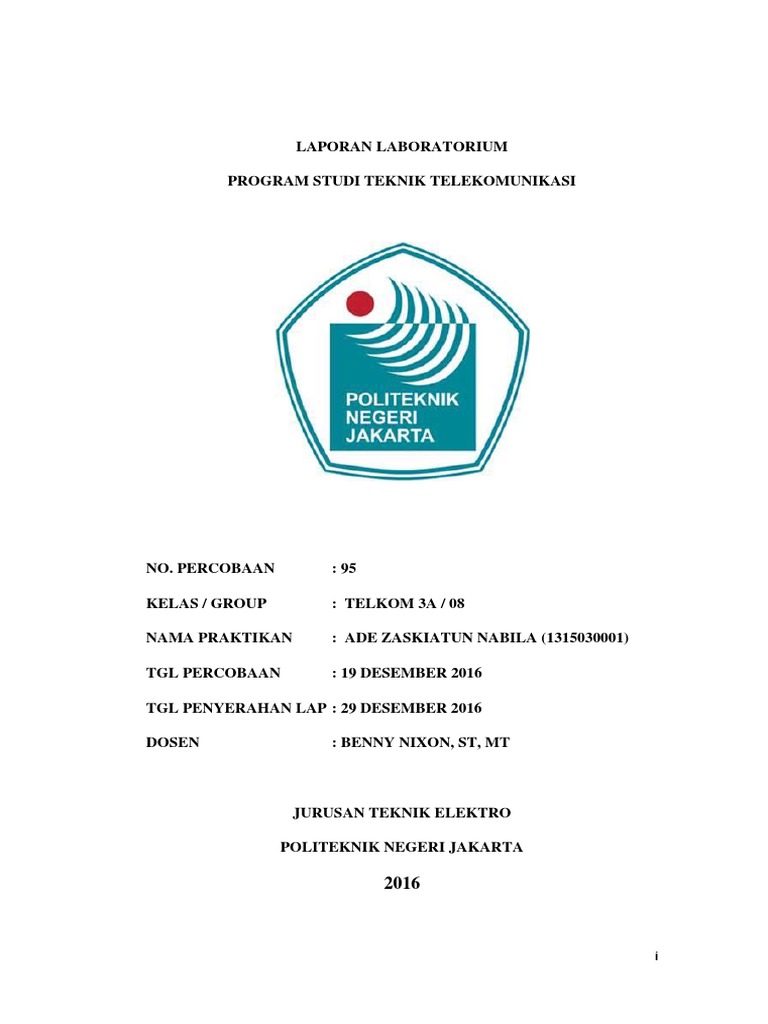 LAPORAN LABORATORIUM

PROGRAM STUDI TEKNIK TELEKOMUNIKASI

POLITEKNIK NEGERI JAKARTA

NO. PERCOBAAN : 95

KELAS / GROUP : TELKOM 3A / 08

NAMA PRAKTIKAN : ADE ZASKIATUN NABILA (1315030001)

TGL PERCOBAAN : 19 DESEMBER 2016

TGL PENYERAHAN LAP : 29 DESEMBER 2016

DOSEN : BENNY NIXON, ST, MT

JURUSAN TEKNIK ELEKTRO

POLITEKNIK NEGERI JAKARTA

2016

i